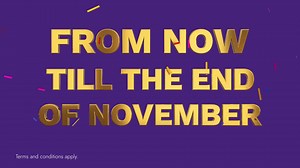 FROM NOW
TILL THE END
OF NOVEMBER

Terms and conditions apply.